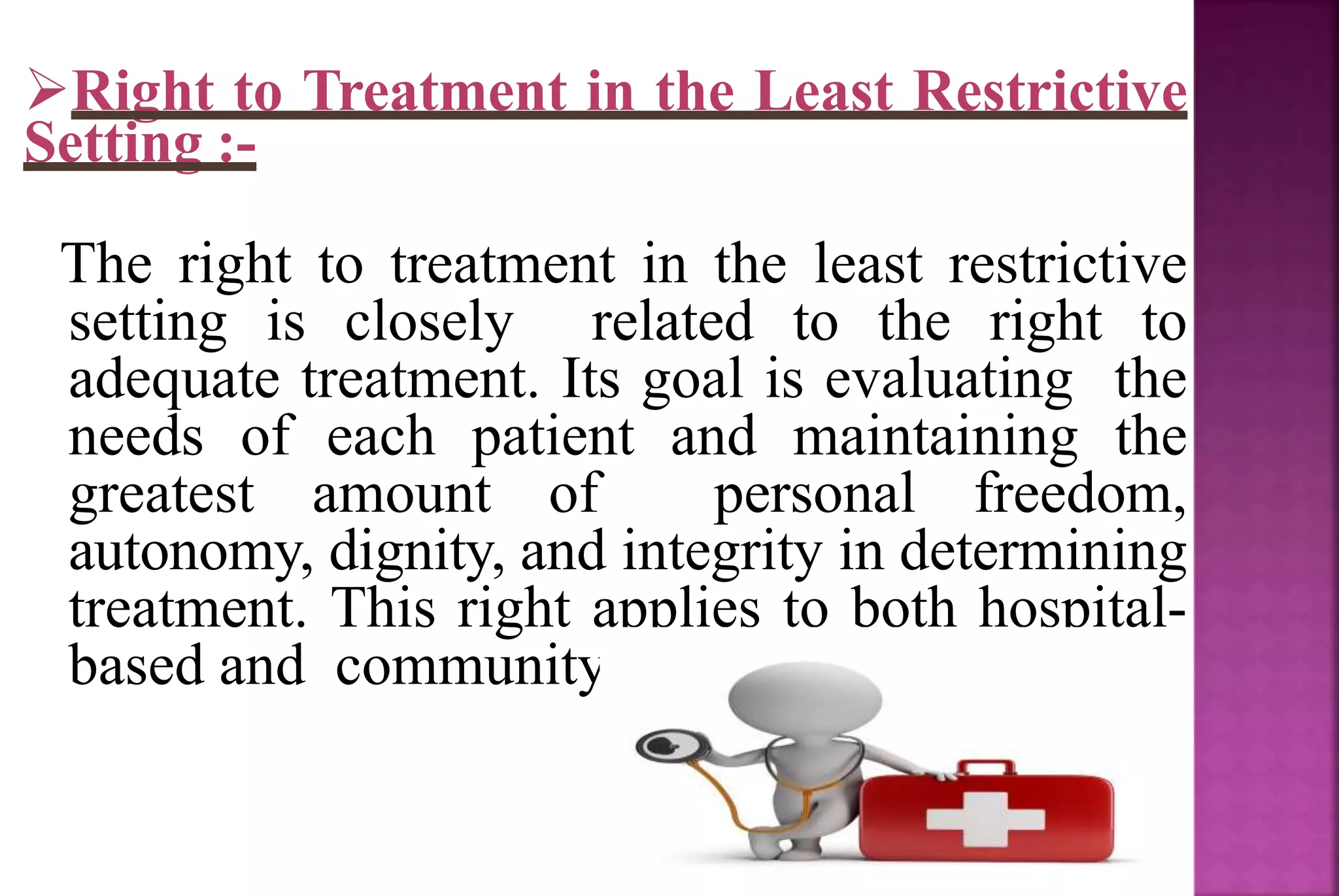 ➢Right to Treatment in the Least Restrictive Setting :-

The right to treatment in the least restrictive setting is closely related to the right to adequate treatment. Its goal is evaluating the needs of each patient and maintaining the greatest amount of personal freedom, autonomy, dignity, and integrity in determining treatment. This right applies to both hospital-based and community